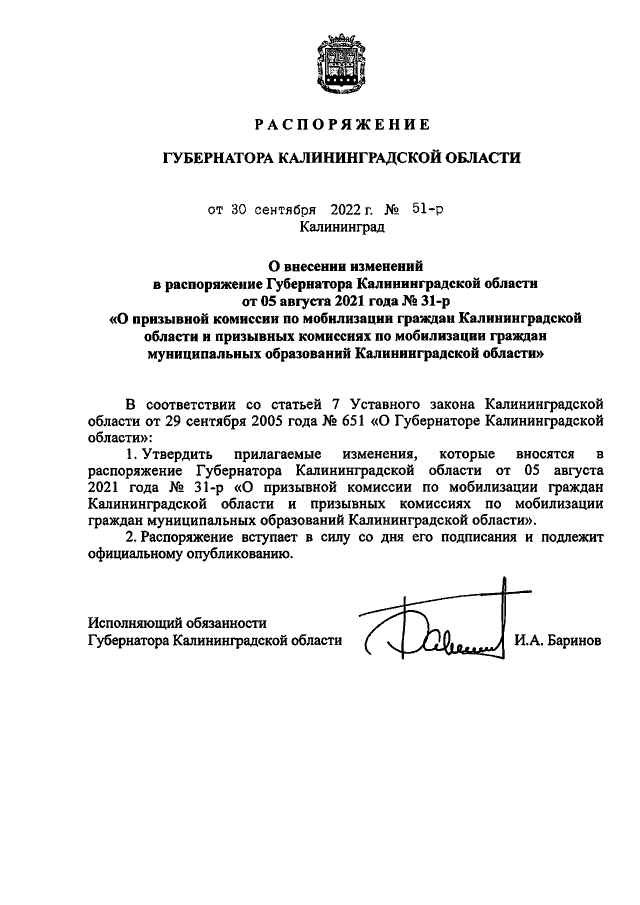 РАСПОРЯЖЕНИЕ

ГУБЕРНАТОРА КАЛИНИНГРАДСКОЙ ОБЛАСТИ

от 30 сентября 2022 г. № 51-р
Калининград

О внесении изменений
в распоряжение Губернатора Калининградской области
от 05 августа 2021 года № 31-р
«О призывной комиссии по мобилизации граждан Калининградской области и призывных комиссиях по мобилизации граждан муниципальных образований Калининградской области»

В соответствии со статьей 7 Уставного закона Калининградской области от 29 сентября 2005 года № 651 «О Губернаторе Калининградской области»:

1. Утвердить прилагаемые изменения, которые вносятся в распоряжение Губернатора Калининградской области от 05 августа 2021 года № 31-р «О призывной комиссии по мобилизации граждан Калининградской области и призывных комиссиях по мобилизации граждан муниципальных образований Калининградской области».

2. Распоряжение вступает в силу со дня его подписания и подлежит официальному опубликованию.

Исполняющий обязанности
Губернатора Калининградской области И.А. Баринов